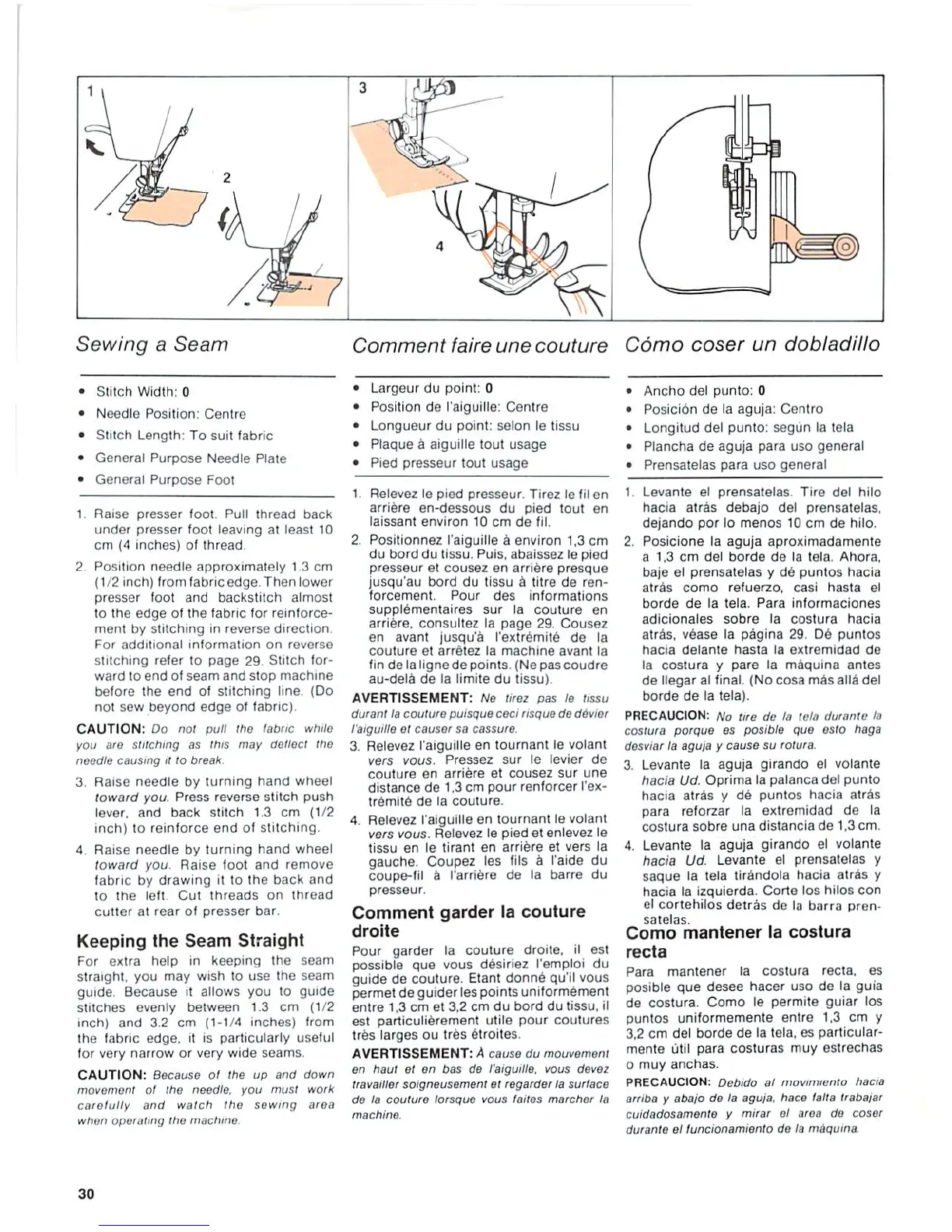 1

2

3

4

Sewing a Seam

• Stitch Width: 0
• Needle Position: Centre
• Stitch Length: To suit fabric
• General Purpose Needle Plate
• General Purpose Foot

1. Raise presser foot. Pull thread back under presser foot leaving at least 10 cm (4 inches) of thread.

2. Position needle approximately 1.3 cm (1/2 inch) from fabric edge. Then lower presser foot and backstitch almost to the edge of the fabric for reinforcement by stitching in reverse direction. For additional information on reverse stitching refer to page 29. Stitch forward to end of seam and stop machine before the end of stitching line. (Do not sew beyond edge of fabric).

CAUTION: Do not pull the fabric while you are stitching as this may deflect the needle causing it to break.

3. Raise needle by turning hand wheel toward you. Press reverse stitch push lever, and back stitch 1.3 cm (1/2 inch) to reinforce end of stitching.

4. Raise needle by turning hand wheel toward you. Raise foot and remove fabric by drawing it to the back and to the left. Cut threads on thread cutter at rear of presser bar.

Keeping the Seam Straight

For extra help in keeping the seam straight, you may wish to use the seam guide. Because it allows you to guide stitches evenly between 1.3 cm (1/2 inch) and 3.2 cm (1-1/4 inches) from the fabric edge, it is particularly useful for very narrow or very wide seams.

CAUTION: Because of the up and down movement of the needle, you must work carefully and watch the sewing area when operating the machine.

Comment faire une couture

• Largeur du point: 0
• Position de l'aiguille: Centre
• Longueur du point: selon le tissu
• Plaque à aiguille tout usage
• Pied presseur tout usage

1. Relevez le pied presseur. Tirez le fil en arrière en-dessous du pied tout en laissant environ 10 cm de fil.

2. Positionnez l'aiguille à environ 1,3 cm du bord du tissu. Puis, abaissez le pied presseur et cousez en arrière presque jusqu'au bord du tissu à titre de renforcement. Pour des informations supplémentaires sur la couture en arrière, consultez la page 29. Cousez en avant jusqu'à l'extrémité de la couture et arrêtez la machine avant la fin de la ligne de points. (Ne pas coudre au-delà de la limite du tissu).

AVERTISSEMENT: Ne tirez pas le tissu durant la couture puisque ceci risque de dévier l'aiguille et causer sa cassure.

3. Relevez l'aiguille en tournant le volant vers vous. Pressez sur le levier de couture en arrière et cousez sur une distance de 1,3 cm pour renforcer l'extrémité de la couture.

4. Relevez l'aiguille en tournant le volant vers vous. Relevez le pied et enlevez le tissu en le tirant en arrière et vers la gauche. Coupez les fils à l'aide du coupe-fil à l'arrière de la barre du presseur.

Comment garder la couture droite

Pour garder la couture droite, il est possible que vous désiriez l'emploi du guide de couture. Etant donné qu'il vous permet de guider les points uniformément entre 1,3 cm et 3,2 cm du bord du tissu, il est particulièrement utile pour coutures très larges ou très étroites.

AVERTISSEMENT: À cause du mouvement en haut et en bas de l'aiguille, vous devez travailler soigneusement et regarder la surface de la couture lorsque vous faites marcher la machine.

Cómo coser un dobladillo

• Ancho del punto: 0
• Posición de la aguja: Centro
• Longitud del punto: según la tela
• Plancha de aguja para uso general
• Prensatelas para uso general

1. Levante el prensatelas. Tire del hilo hacia atrás debajo del prensatelas, dejando por lo menos 10 cm de hilo.

2. Posicione la aguja aproximadamente a 1,3 cm del borde de la tela. Ahora, baje el prensatelas y dé puntos hacia atrás como refuerzo, casi hasta el borde de la tela. Para informaciones adicionales sobre la costura hacia atrás, véase la página 29. Dé puntos hacia delante hasta la extremidad de la costura y pare la máquina antes de llegar al final. (No cosa más allá del borde de la tela).

PRECAUCION: No tire de la tela durante la costura porque es posible que esto haga desviar la aguja y cause su rotura.

3. Levante la aguja girando el volante hacia Ud. Oprima la palanca del punto hacia atrás y dé puntos hacia atrás para reforzar la extremidad de la costura sobre una distancia de 1,3 cm.

4. Levante la aguja girando el volante hacia Ud. Levante el prensatelas y saque la tela tirándola hacia atrás y hacia la izquierda. Corte los hilos con el cortehilos detrás de la barra prensatelas.

Como mantener la costura recta

Para mantener la costura recta, es posible que desee hacer uso de la guía de costura. Como le permite guiar los puntos uniformemente entre 1,3 cm y 3,2 cm del borde de la tela, es particularmente útil para costuras muy estrechas o muy anchas.

PRECAUCION: Debido al movimiento hacia arriba y abajo de la aguja, hace falta trabajar cuidadosamente y mirar el area de coser durante el funcionamiento de la máquina.

30